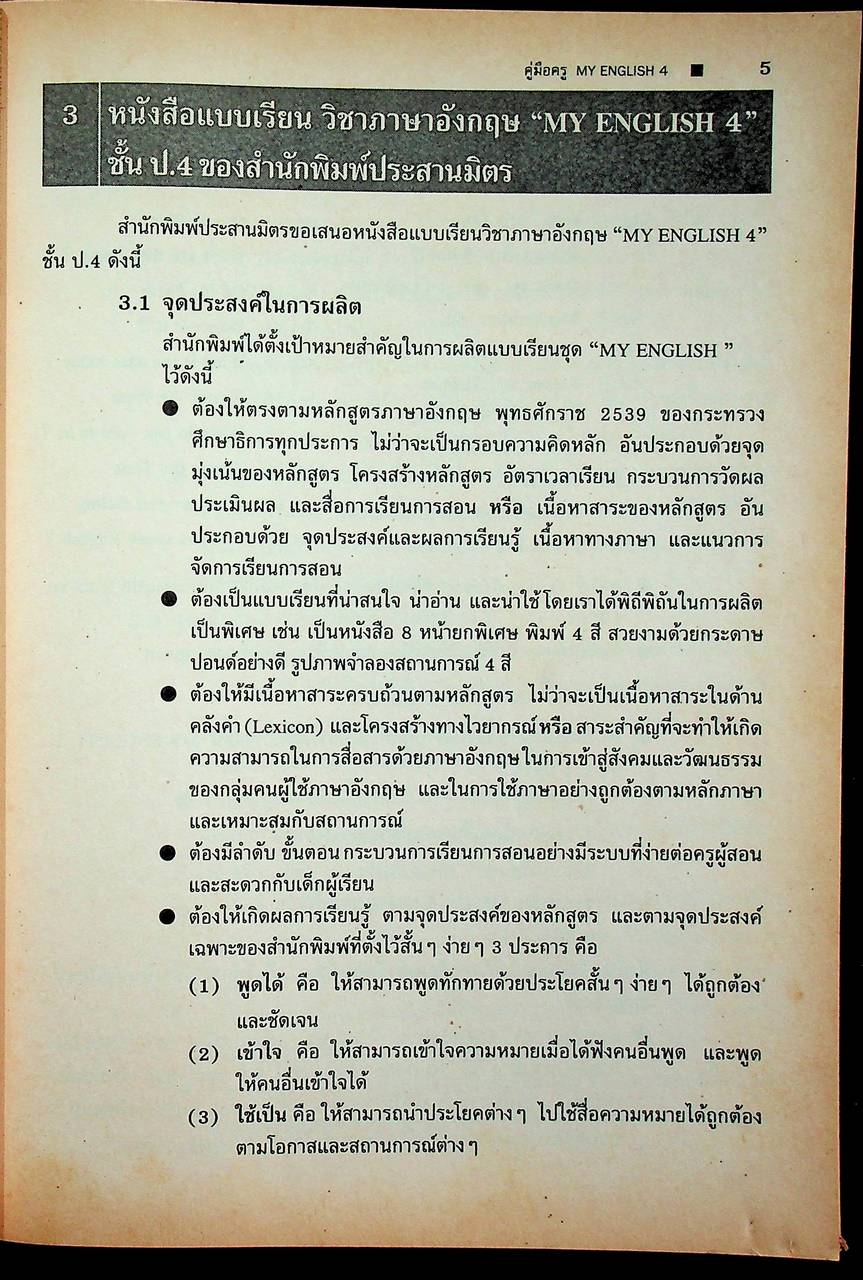 คู่มือครู MY ENGLISH 4 ■ 5

3 หนังสือแบบเรียน วิชาภาษาอังกฤษ “MY ENGLISH 4” ชั้น ป.4 ของสำนักพิมพ์ประสานมิตร

สำนักพิมพ์ประสานมิตรขอเสนอหนังสือแบบเรียนวิชาภาษาอังกฤษ “MY ENGLISH 4” ชั้น ป.4 ดังนี้

3.1 จุดประสงค์ในการผลิต

สำนักพิมพ์ได้ตั้งเป้าหมายสำคัญในการผลิตแบบเรียนชุด “MY ENGLISH ” ไว้ดังนี้

● ต้องให้ตรงตามหลักสูตรภาษาอังกฤษ พุทธศักราช 2539 ของกระทรวงศึกษาธิการทุกประการ ไม่ว่าจะเป็นกรอบความคิดหลัก อันประกอบด้วยจุดมุ่งเน้นของหลักสูตร โครงสร้างหลักสูตร อัตราเวลาเรียน กระบวนการวัดผลประเมินผล และสื่อการเรียนการสอน หรือ เนื้อหาสาระของหลักสูตร อันประกอบด้วย จุดประสงค์และผลการเรียนรู้ เนื้อหาทางภาษา และแนวการจัดการเรียนการสอน

● ต้องเป็นแบบเรียนที่น่าสนใจ น่าอ่าน และน่าใช้โดยเราได้พิถีพิถันในการผลิตเป็นพิเศษ เช่น เป็นหนังสือ 8 หน้ายกพิเศษ พิมพ์ 4 สี สวยงามด้วยกระดาษปอนด์อย่างดี รูปภาพจำลองสถานการณ์ 4 สี

● ต้องให้มีเนื้อหาสาระครบถ้วนตามหลักสูตร ไม่ว่าจะเป็นเนื้อหาสาระในด้านคลังคำ (Lexicon) และโครงสร้างทางไวยากรณ์ หรือ สาระสำคัญที่จะทำให้เกิดความสามารถในการสื่อสารด้วยภาษาอังกฤษ ในการเข้าสู่สังคมและวัฒนธรรมของกลุ่มคนผู้ใช้ภาษาอังกฤษ และในการใช้ภาษาอย่างถูกต้องตามหลักภาษาและเหมาะสมกับสถานการณ์

● ต้องมีลำดับ ขั้นตอน กระบวนการเรียนการสอนอย่างมีระบบที่ง่ายต่อครูผู้สอนและสะดวกกับเด็กผู้เรียน

● ต้องให้เกิดผลการเรียนรู้ ตามจุดประสงค์ของหลักสูตร และตามจุดประสงค์เฉพาะของสำนักพิมพ์ที่ตั้งไว้สั้น ๆ ง่าย ๆ 3 ประการ คือ

(1) พูดได้ คือ ให้สามารถพูดทักทายด้วยประโยคสั้น ๆ ง่าย ๆ ได้ถูกต้องและชัดเจน

(2) เข้าใจ คือ ให้สามารถเข้าใจความหมายเมื่อได้ฟังคนอื่นพูด และพูดให้คนอื่นเข้าใจได้

(3) ใช้เป็น คือ ให้สามารถนำประโยคต่าง ๆ ไปใช้สื่อความหมายได้ถูกต้องตามโอกาสและสถานการณ์ต่าง ๆ